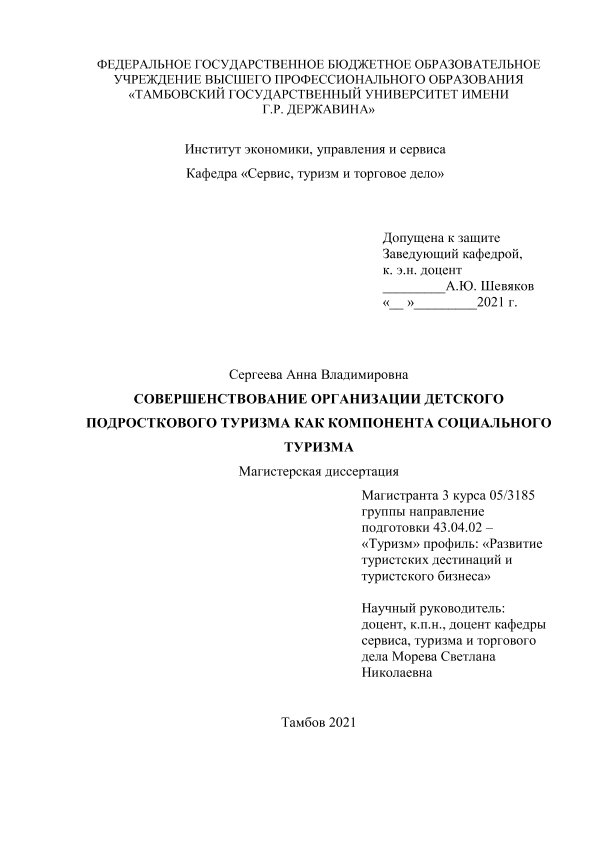 ФЕДЕРАЛЬНОЕ ГОСУДАРСТВЕННОЕ БЮДЖЕТНОЕ ОБРАЗОВАТЕЛЬНОЕ УЧРЕЖДЕНИЕ ВЫСШЕГО ПРОФЕССИОНАЛЬНОГО ОБРАЗОВАНИЯ «ТАМБОВСКИЙ ГОСУДАРСТВЕННЫЙ УНИВЕРСИТЕТ ИМЕНИ Г.Р. ДЕРЖАВИНА»

Институт экономики, управления и сервиса

Кафедра «Сервис, туризм и торговое дело»

Допущена к защите
Заведующий кафедрой,
к. э.н. доцент
_________А.Ю. Шевяков
«__ »_________2021 г.

Сергеева Анна Владимировна

СОВЕРШЕНСТВОВАНИЕ ОРГАНИЗАЦИИ ДЕТСКОГО ПОДРОСТКОВОГО ТУРИЗМА КАК КОМПОНЕНТА СОЦИАЛЬНОГО ТУРИЗМА

Магистерская диссертация

Магистранта 3 курса 05/3185 группы направление подготовки 43.04.02 – «Туризм» профиль: «Развитие туристских дестинаций и туристского бизнеса»

Научный руководитель: доцент, к.п.н., доцент кафедры сервиса, туризма и торгового дела Морева Светлана Николаевна

Тамбов 2021